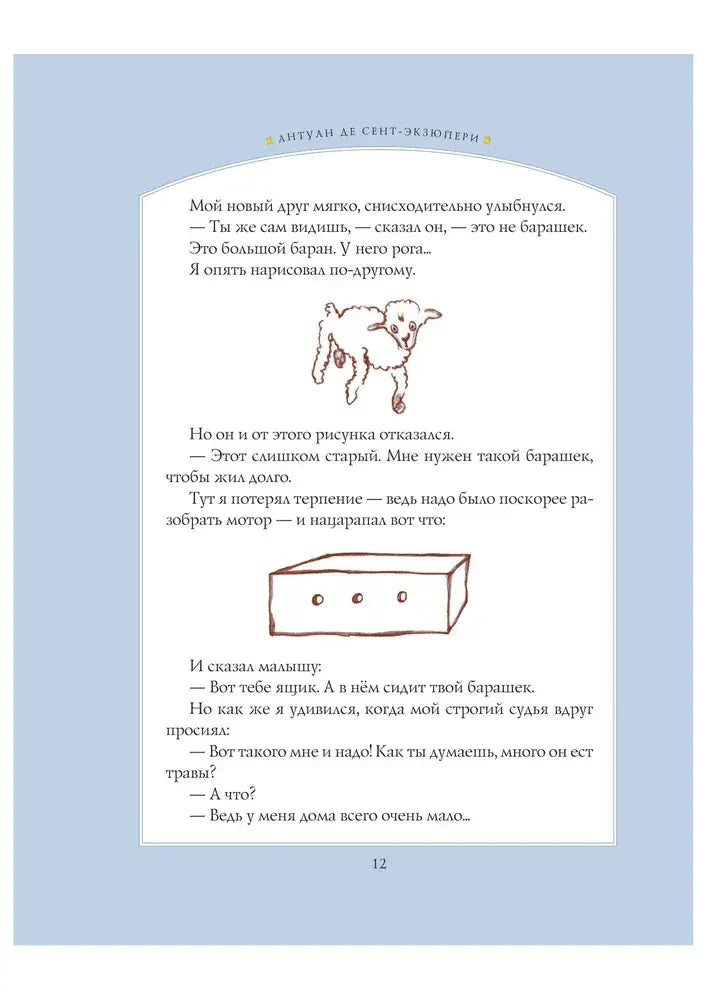 АНТУАН ДЕ СЕНТ-ЭКЗЮПЕРИ

Мой новый друг мягко, снисходительно улыбнулся.
— Ты же сам видишь, — сказал он, — это не барашек. Это большой баран. У него рога...
Я опять нарисовал по-другому.

Но он и от этого рисунка отказался.
— Этот слишком старый. Мне нужен такой барашек, чтобы жил долго.
Тут я потерял терпение — ведь надо было поскорее разобрать мотор — и нацарапал вот что:

И сказал малышу:
— Вот тебе ящик. А в нём сидит твой барашек.
Но как же я удивился, когда мой строгий судья вдруг просиял:
— Вот такого мне и надо! Как ты думаешь, много он ест травы?
— А что?
— Ведь у меня дома всего очень мало...

12